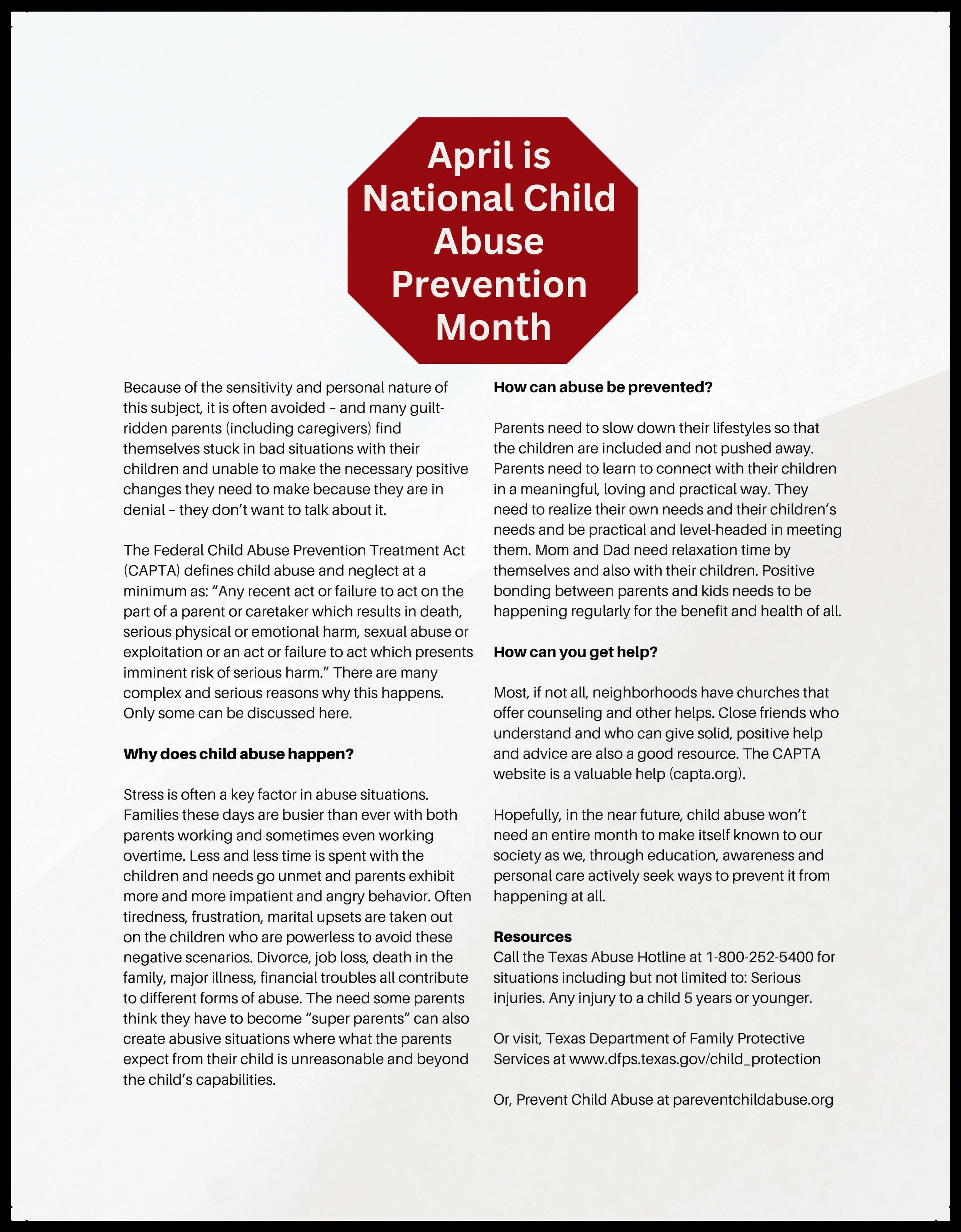 April is National Child Abuse Prevention Month

Because of the sensitivity and personal nature of this subject, it is often avoided – and many guilt-ridden parents (including caregivers) find themselves stuck in bad situations with their children and unable to make the necessary positive changes they need to make because they are in denial – they don't want to talk about it.

The Federal Child Abuse Prevention Treatment Act (CAPTA) defines child abuse and neglect at a minimum as: "Any recent act or failure to act on the part of a parent or caretaker which results in death, serious physical or emotional harm, sexual abuse or exploitation or an act or failure to act which presents imminent risk of serious harm." There are many complex and serious reasons why this happens. Only some can be discussed here.

Why does child abuse happen?

Stress is often a key factor in abuse situations. Families these days are busier than ever with both parents working and sometimes even working overtime. Less and less time is spent with the children and needs go unmet and parents exhibit more and more impatient and angry behavior. Often tiredness, frustration, marital upsets are taken out on the children who are powerless to avoid these negative scenarios. Divorce, job loss, death in the family, major illness, financial troubles all contribute to different forms of abuse. The need some parents think they have to become "super parents" can also create abusive situations where what the parents expect from their child is unreasonable and beyond the child's capabilities.

How can abuse be prevented?

Parents need to slow down their lifestyles so that the children are included and not pushed away. Parents need to learn to connect with their children in a meaningful, loving and practical way. They need to realize their own needs and their children's needs and be practical and level-headed in meeting them. Mom and Dad need relaxation time by themselves and also with their children. Positive bonding between parents and kids needs to be happening regularly for the benefit and health of all.

How can you get help?

Most, if not all, neighborhoods have churches that offer counseling and other helps. Close friends who understand and who can give solid, positive help and advice are also a good resource. The CAPTA website is a valuable help (capta.org).

Hopefully, in the near future, child abuse won't need an entire month to make itself known to our society as we, through education, awareness and personal care actively seek ways to prevent it from happening at all.

Resources
Call the Texas Abuse Hotline at 1-800-252-5400 for situations including but not limited to: Serious injuries. Any injury to a child 5 years or younger.

Or visit, Texas Department of Family Protective Services at www.dfps.texas.gov/child_protection

Or, Prevent Child Abuse at pareventchildabuse.org